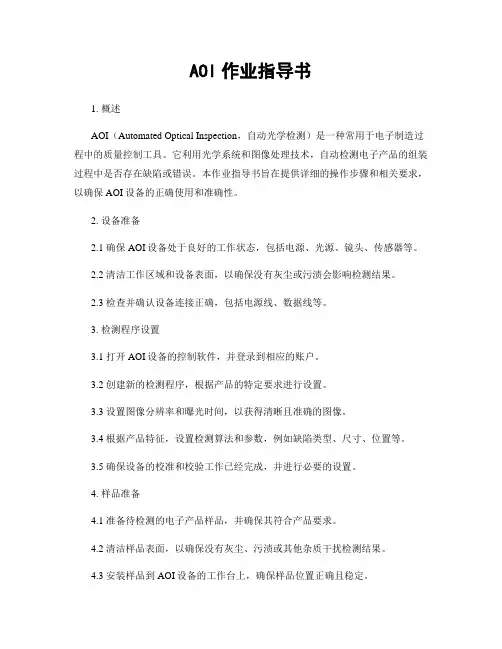 AOI 作业指导书

1. 概述

AOI（Automated Optical Inspection，自动光学检测）是一种常用于电子制造过程中的质量控制工具。它利用光学系统和图像处理技术，自动检测电子产品的组装过程中是否存在缺陷或错误。本作业指导书旨在提供详细的操作步骤和相关要求，以确保 AOI 设备的正确使用和准确性。

2. 设备准备

2.1 确保 AOI 设备处于良好的工作状态，包括电源、光源、镜头、传感器等。

2.2 清洁工作区域和设备表面，以确保没有灰尘或污渍会影响检测结果。

2.3 检查并确认设备连接正确，包括电源线、数据线等。

3. 检测程序设置

3.1 打开 AOI 设备的控制软件，并登录到相应的账户。

3.2 创建新的检测程序，根据产品的特定要求进行设置。

3.3 设置图像分辨率和曝光时间，以获得清晰且准确的图像。

3.4 根据产品特征，设置检测算法和参数，例如缺陷类型、尺寸、位置等。

3.5 确保设备的校准和校验工作已经完成，并进行必要的设置。

4. 样品准备

4.1 准备待检测的电子产品样品，并确保其符合产品要求。

4.2 清洁样品表面，以确保没有灰尘、污渍或其他杂质干扰检测结果。

4.3 安装样品到 AOI 设备的工作台上，确保样品位置正确且稳定。